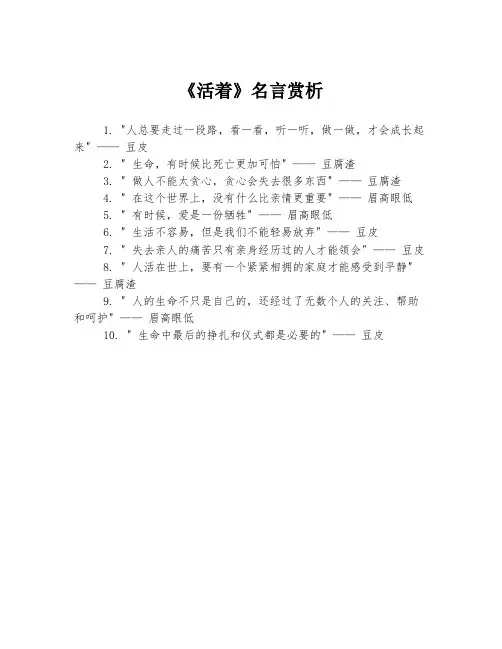 《活着》名言赏析

1. "人总要走过一段路，看一看，听一听，做一做，才会成长起来" —— 豆皮

2. " 生命，有时候比死亡更加可怕" —— 豆腐渣

3. " 做人不能太贪心，贪心会失去很多东西" —— 豆腐渣

4. " 在这个世界上，没有什么比亲情更重要" —— 眉高眼低

5. " 有时候，爱是一份牺牲" —— 眉高眼低

6. " 生活不容易，但是我们不能轻易放弃" —— 豆皮

7. " 失去亲人的痛苦只有亲身经历过的人才能领会" —— 豆皮

8. " 人活在世上，要有一个紧紧相拥的家庭才能感受到平静" —— 豆腐渣

9. " 人的生命不只是自己的，还经过了无数个人的关注、帮助和呵护" —— 眉高眼低

10. " 生命中最后的挣扎和仪式都是必要的" —— 豆皮